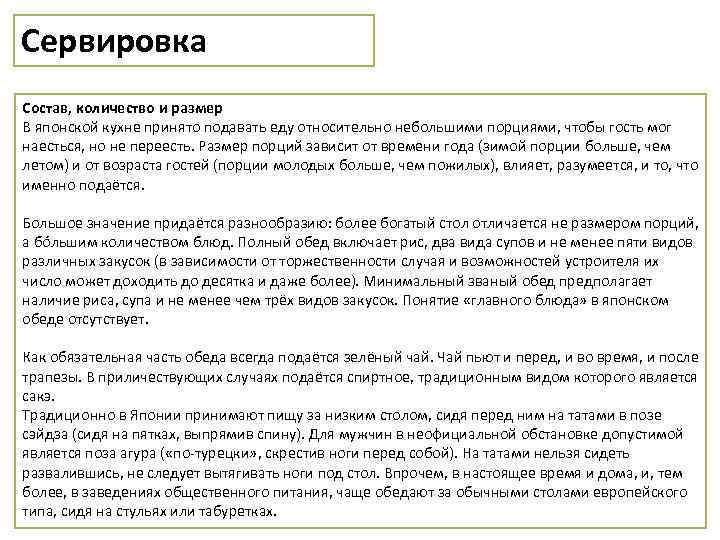 Сервировка

Состав, количество и размер
В японской кухне принято подавать еду относительно небольшими порциями, чтобы гость мог наесться, но не переесть. Размер порций зависит от времени года (зимой порции больше, чем летом) и от возраста гостей (порции молодых больше, чем пожилых), влияет, разумеется, и то, что именно подаётся.

Большое значение придаётся разнообразию: более богатый стол отличается не размером порций, а бо́льшим количеством блюд. Полный обед включает рис, два вида супов и не менее пяти видов различных закусок (в зависимости от торжественности случая и возможностей устроителя их число может доходить до десятка и даже более). Минимальный званый обед предполагает наличие риса, супа и не менее чем трёх видов закусок. Понятие «главного блюда» в японском обеде отсутствует.

Как обязательная часть обеда всегда подаётся зелёный чай. Чай пьют и перед, и во время, и после трапезы. В приличествующих случаях подаётся спиртное, традиционным видом которого является сакэ.
Традиционно в Японии принимают пищу за низким столом, сидя перед ним на татами в позе сэйдза (сидя на пятках, выпрямив спину). Для мужчин в неофициальной обстановке допустимой является поза агура («по-турецки», скрестив ноги перед собой). На татами нельзя сидеть развалившись, не следует вытягивать ноги под стол. Впрочем, в настоящее время и дома, и, тем более, в заведениях общественного питания, чаще обедают за обычными столами европейского типа, сидя на стульях или табуретках.